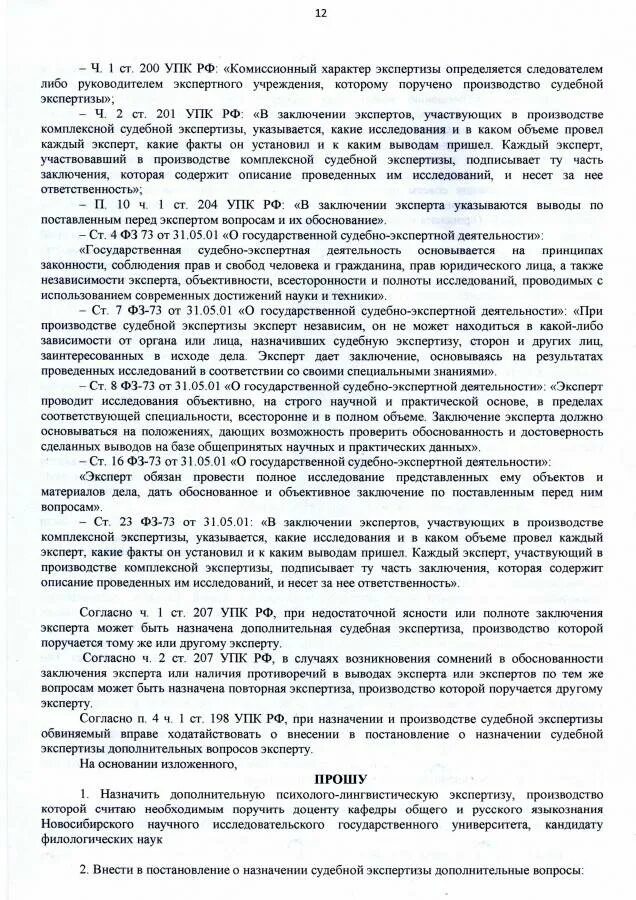 12

– Ч. 1 ст. 200 УПК РФ: «Комиссионный характер экспертизы определяется следователем либо руководителем экспертного учреждения, которому поручено производство судебной экспертизы»;

– Ч. 2 ст. 201 УПК РФ: «В заключении экспертов, участвующих в производстве комплексной судебной экспертизы, указывается, какие исследования и в каком объеме провел каждый эксперт, какие факты он установил и к каким выводам пришел. Каждый эксперт, участвовавший в производстве комплексной судебной экспертизы, подписывает ту часть заключения, которая содержит описание проведенных им исследований, и несет за нее ответственность»;

– П. 10 ч. 1 ст. 204 УПК РФ: «В заключении эксперта указываются выводы по поставленным перед экспертом вопросам и их обоснование».

– Ст. 4 ФЗ 73 от 31.05.01 «О государственной судебно-экспертной деятельности»:

«Государственная судебно-экспертная деятельность основывается на принципах законности, соблюдения прав и свобод человека и гражданина, прав юридического лица, а также независимости эксперта, объективности, всесторонности и полноты исследований, проводимых с использованием современных достижений науки и техники».

– Ст. 7 ФЗ-73 от 31.05.01 «О государственной судебно-экспертной деятельности»: «При производстве судебной экспертизы эксперт независим, он не может находиться в какой-либо зависимости от органа или лица, назначивших судебную экспертизу, сторон и других лиц, заинтересованных в исходе дела. Эксперт дает заключение, основываясь на результатах проведенных исследований в соответствии со своими специальными знаниями».

– Ст. 8 ФЗ-73 от 31.05.01 «О государственной судебно-экспертной деятельности»: «Эксперт проводит исследования объективно, на строго научной и практической основе, в пределах соответствующей специальности, всесторонне и в полном объеме. Заключение эксперта должно основываться на положениях, дающих возможность проверить обоснованность и достоверность сделанных выводов на базе общепринятых научных и практических данных».

– Ст. 16 ФЗ-73 от 31.05.01 «О государственной судебно-экспертной деятельности»:

«Эксперт обязан провести полное исследование представленных ему объектов и материалов дела, дать обоснованное и объективное заключение по поставленным перед ним вопросам».

– Ст. 23 ФЗ-73 от 31.05.01: «В заключении экспертов, участвующих в производстве комплексной экспертизы, указывается, какие исследования и в каком объеме провел каждый эксперт, какие факты он установил и к каким выводам пришел. Каждый эксперт, участвующий в производстве комплексной экспертизы, подписывает ту часть заключения, которая содержит описание проведенных им исследований, и несет за нее ответственность».

Согласно ч. 1 ст. 207 УПК РФ, при недостаточной ясности или полноте заключения эксперта может быть назначена дополнительная судебная экспертиза, производство которой поручается тому же или другому эксперту.

Согласно ч. 2 ст. 207 УПК РФ, в случаях возникновения сомнений в обоснованности заключения эксперта или наличия противоречий в выводах эксперта или экспертов по тем же вопросам может быть назначена повторная экспертиза, производство которой поручается другому эксперту.

Согласно п. 4 ч. 1 ст. 198 УПК РФ, при назначении и производстве судебной экспертизы обвиняемый вправе ходатайствовать о внесении в постановление о назначении судебной экспертизы дополнительных вопросов эксперту.

На основании изложенного,

ПРОШУ

1. Назначить дополнительную психолого-лингвистическую экспертизу, производство которой считаю необходимым поручить доценту кафедры общего и русского языкознания Новосибирского научного исследовательского государственного университета, кандидату филологических наук

2. Внести в постановление о назначении судебной экспертизы дополнительные вопросы: